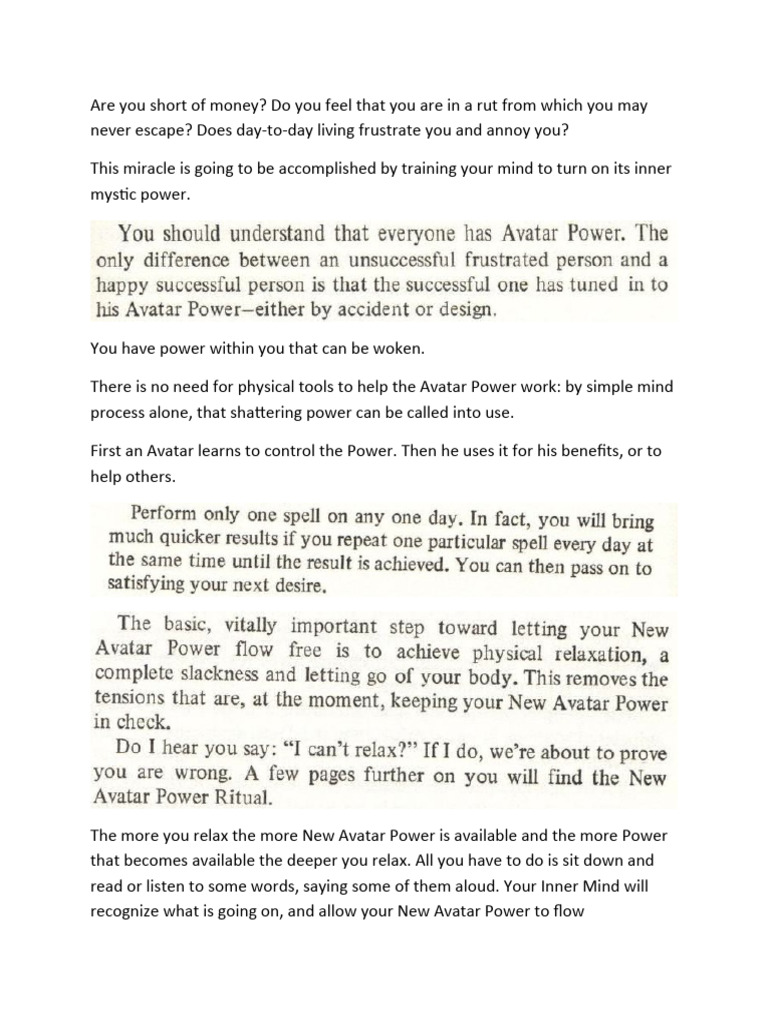 Are you short of money? Do you feel that you are in a rut from which you may never escape? Does day-to-day living frustrate you and annoy you?

This miracle is going to be accomplished by training your mind to turn on its inner mystic power.

You should understand that everyone has Avatar Power. The only difference between an unsuccessful frustrated person and a happy successful person is that the successful one has tuned in to his Avatar Power—either by accident or design.

You have power within you that can be woken.

There is no need for physical tools to help the Avatar Power work: by simple mind process alone, that shattering power can be called into use.

First an Avatar learns to control the Power. Then he uses it for his benefits, or to help others.

Perform only one spell on any one day. In fact, you will bring much quicker results if you repeat one particular spell every day at the same time until the result is achieved. You can then pass on to satisfying your next desire.

The basic, vitally important step toward letting your New Avatar Power flow free is to achieve physical relaxation, a complete slackness and letting go of your body. This removes the tensions that are, at the moment, keeping your New Avatar Power in check.

Do I hear you say: "I can't relax?" If I do, we're about to prove you are wrong. A few pages further on you will find the New Avatar Power Ritual.

The more you relax the more New Avatar Power is available and the more Power that becomes available the deeper you relax. All you have to do is sit down and read or listen to some words, saying some of them aloud. Your Inner Mind will recognize what is going on, and allow your New Avatar Power to flow